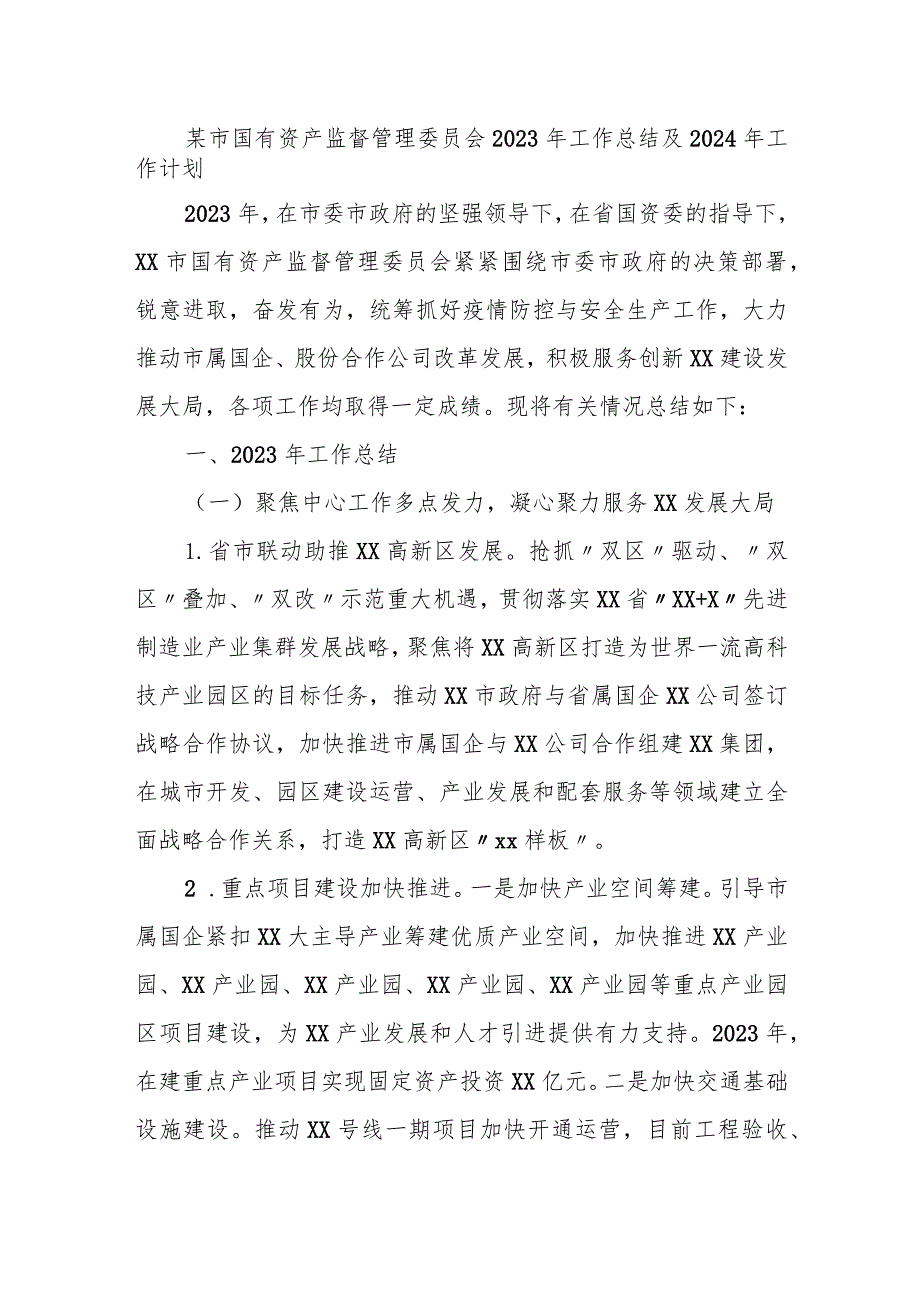 某市国有资产监督管理委员会2023年工作总结及2024年工作计划

2023年，在市委市政府的坚强领导下，在省国资委的指导下，XX市国有资产监督管理委员会紧紧围绕市委市政府的决策部署，锐意进取，奋发有为，统筹抓好疫情防控与安全生产工作，大力推动市属国企、股份合作公司改革发展，积极服务创新XX建设发展大局，各项工作均取得一定成绩。现将有关情况总结如下：

一、2023年工作总结

（一）聚焦中心工作多点发力，凝心聚力服务XX发展大局

1.省市联动助推XX高新区发展。抢抓〃双区〃驱动、〃双区〃叠加、〃双改〃示范重大机遇，贯彻落实XX省〃XX+X〃先进制造业产业集群发展战略，聚焦将XX高新区打造为世界一流高科技产业园区的目标任务，推动XX市政府与省属国企XX公司签订战略合作协议，加快推进市属国企与XX公司合作组建XX集团，在城市开发、园区建设运营、产业发展和配套服务等领域建立全面战略合作关系，打造XX高新区〃xx样板〃。

2．重点项目建设加快推进。一是加快产业空间筹建。引导市属国企紧扣XX大主导产业筹建优质产业空间，加快推进XX产业园、XX产业园、XX产业园、XX产业园、XX产业园等重点产业园区项目建设，为XX产业发展和人才引进提供有力支持。2023年，在建重点产业项目实现固定资产投资XX亿元。二是加快交通基础设施建设。推动XX号线一期项目加快开通运营，目前工程验收、